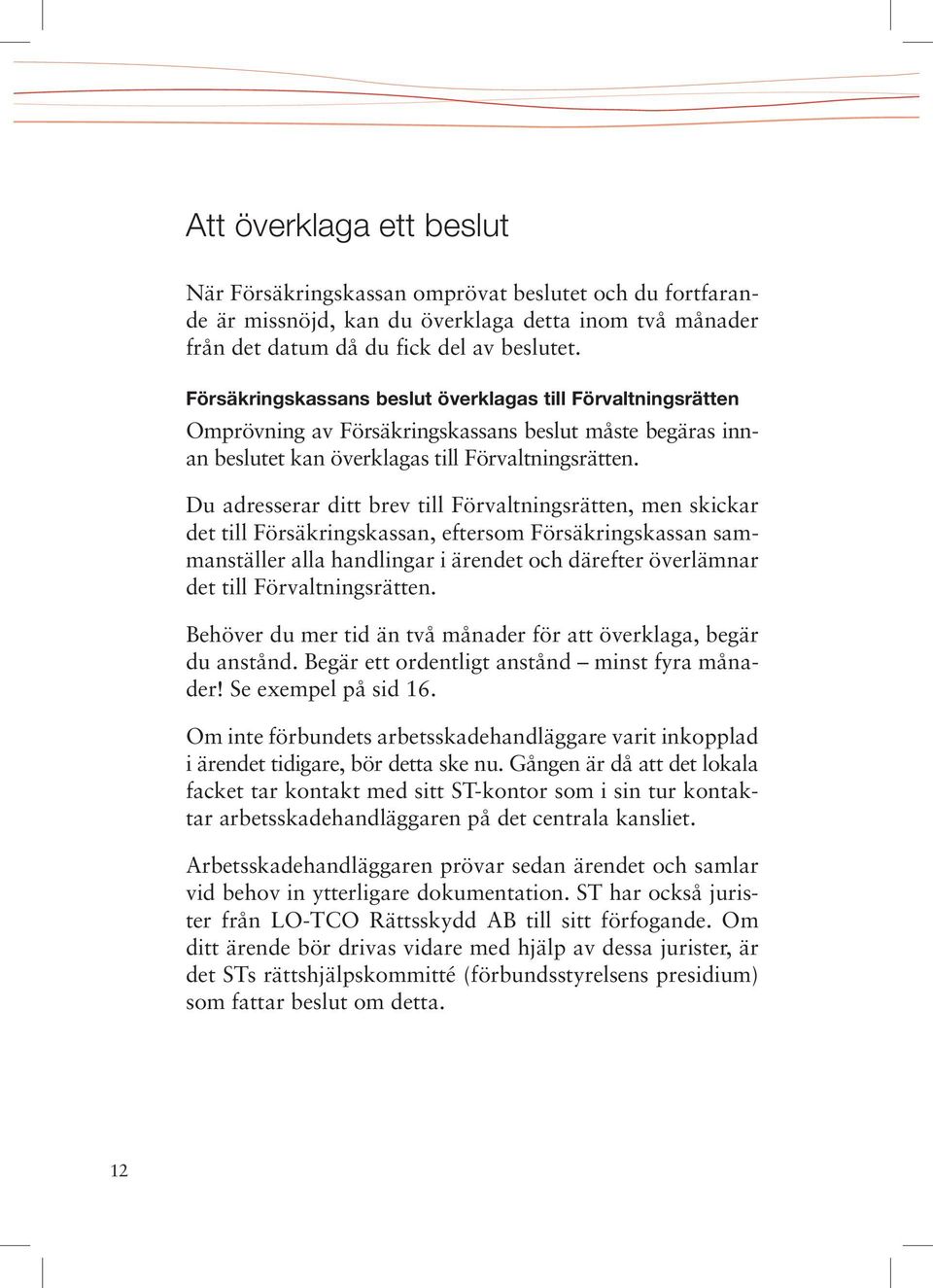 Att överklaga ett beslut

När Försäkringskassan omprövat beslutet och du fortfarande är missnöjd, kan du överklaga detta inom två månader från det datum då du fick del av beslutet.

Försäkringskassans beslut överklagas till Förvaltningsrätten

Omprövning av Försäkringskassans beslut måste begäras innan beslutet kan överklagas till Förvaltningsrätten.

Du adresserar ditt brev till Förvaltningsrätten, men skickar det till Försäkringskassan, eftersom Försäkringskassan sammanställer alla handlingar i ärendet och därefter överlämnar det till Förvaltningsrätten.

Behöver du mer tid än två månader för att överklaga, begär du anstånd. Begär ett ordentligt anstånd – minst fyra månader! Se exempel på sid 16.

Om inte förbundets arbetsskadehandläggare varit inkopplad i ärendet tidigare, bör detta ske nu. Gången är då att det lokala facket tar kontakt med sitt ST-kontor som i sin tur kontaktar arbetsskadehandläggaren på det centrala kansliet.

Arbetsskadehandläggaren prövar sedan ärendet och samlar vid behov in ytterligare dokumentation. ST har också jurister från LO-TCO Rättsskydd AB till sitt förfogande. Om ditt ärende bör drivas vidare med hjälp av dessa jurister, är det STs rättshjälpskommitté (förbundsstyrelsens presidium) som fattar beslut om detta.

12